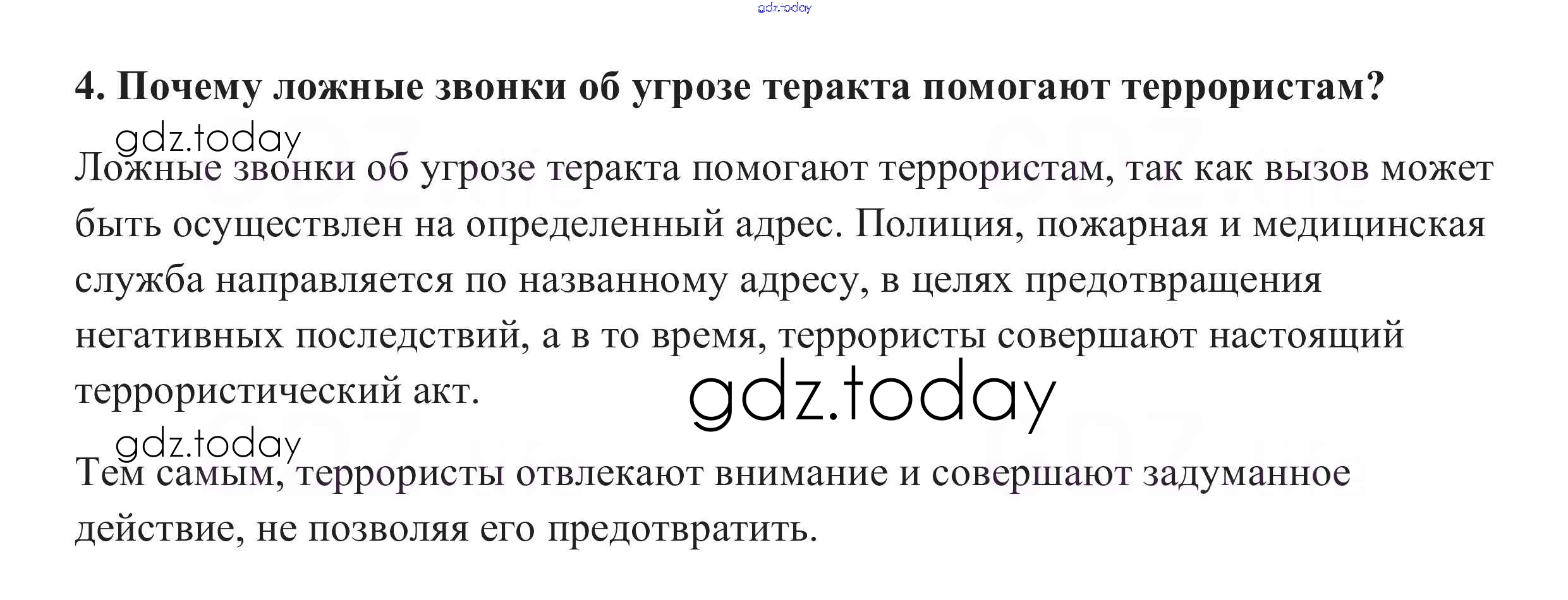 4. Почему ложные звонки об угрозе теракта помогают террористам?

Ложные звонки об угрозе теракта помогают террористам, так как вызов может быть осуществлен на определенный адрес. Полиция, пожарная и медицинская служба направляется по названному адресу, в целях предотвращения негативных последствий, а в то время, террористы совершают настоящий террористический акт.

Тем самым, террористы отвлекают внимание и совершают задуманное действие, не позволяя его предотвратить.

gdz.today